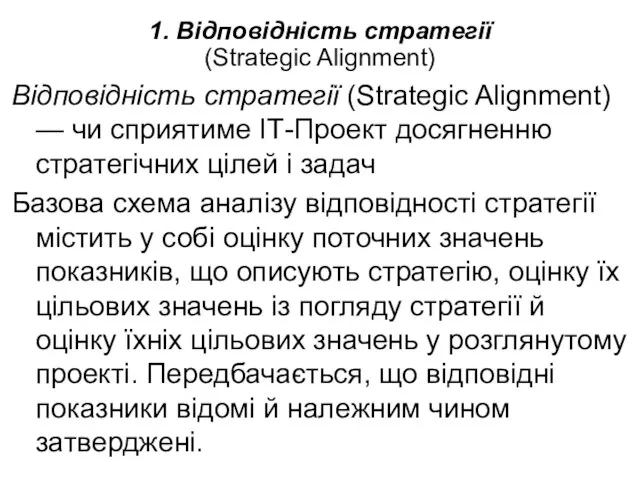 1. Відповідність стратегії
(Strategic Alignment)

Відповідність стратегії (Strategic Alignment) — чи сприятиме IT-Проект досягненню стратегічних цілей і задач

Базова схема аналізу відповідності стратегії містить у собі оцінку поточних значень показників, що описують стратегію, оцінку їх цільових значень із погляду стратегії й оцінку їхніх цільових значень у розглянутому проекті. Передбачається, що відповідні показники відомі й належним чином затверджені.